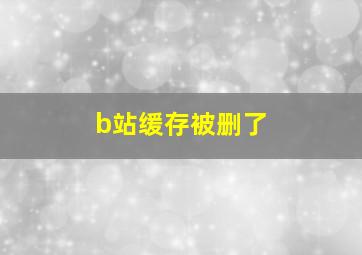 b站缓存被删了